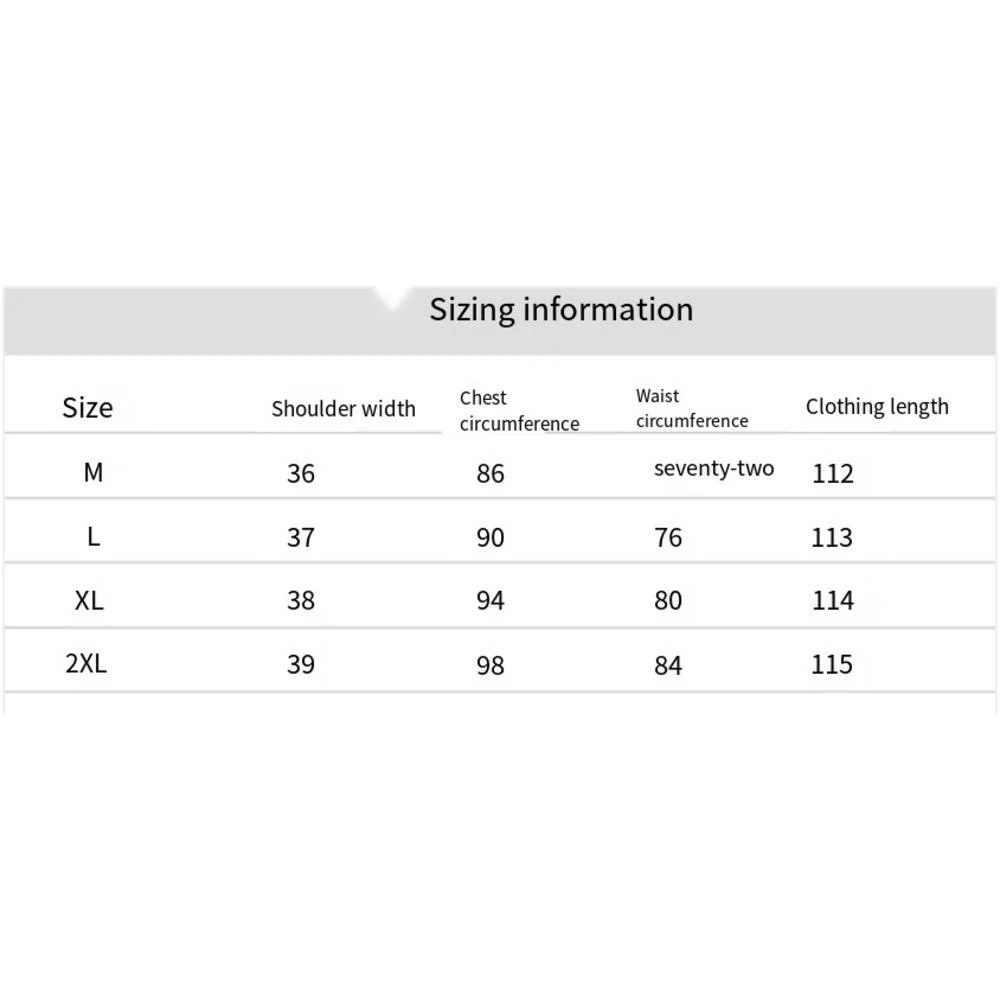 Sizing information

| Size | Shoulder width | Chest circumference | Waist circumference | Clothing length |
|---|---|---|---|---|
| M | 36 | 86 | seventy-two | 112 |
| L | 37 | 90 | 76 | 113 |
| XL | 38 | 94 | 80 | 114 |
| 2XL | 39 | 98 | 84 | 115 |